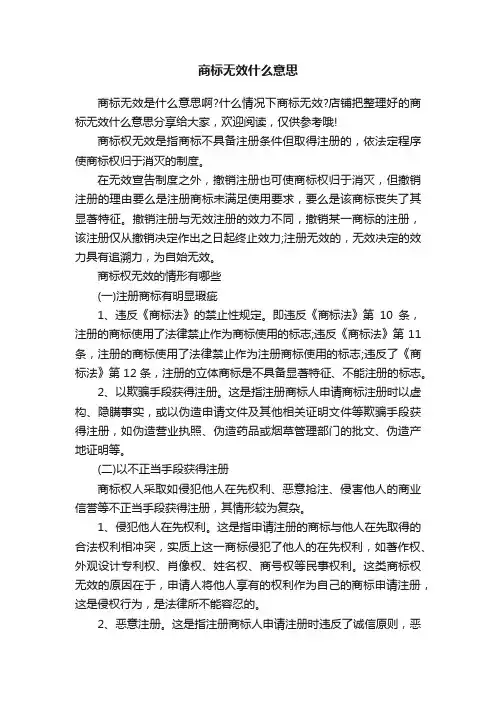 商标无效什么意思

商标无效是什么意思啊?什么情况下商标无效?店铺把整理好的商标无效什么意思分享给大家，欢迎阅读，仅供参考哦!

商标权无效是指商标不具备注册条件但取得注册的，依法定程序使商标权归于消灭的制度。

在无效宣告制度之外，撤销注册也可使商标权归于消灭，但撤销注册的理由要么是注册商标未满足使用要求，要么是该商标丧失了其显著特征。撤销注册与无效注册的效力不同，撤销某一商标的注册，该注册仅从撤销决定作出之日起终止效力;注册无效的，无效决定的效力具有追溯力，为自始无效。

商标权无效的情形有哪些

(一)注册商标有明显瑕疵

1、违反《商标法》的禁止性规定。即违反《商标法》第 10 条，注册的商标使用了法律禁止作为商标使用的标志;违反《商标法》第 11 条，注册的商标使用了法律禁止作为注册商标使用的标志;违反了《商标法》第 12 条，注册的立体商标是不具备显著特征、不能注册的标志。

2、以欺骗手段获得注册。这是指注册商标人申请商标注册时以虚构、隐瞒事实，或以伪造申请文件及其他相关证明文件等欺骗手段获得注册，如伪造营业执照、伪造药品或烟草管理部门的批文、伪造产地证明等。

(二)以不正当手段获得注册

商标权人采取如侵犯他人在先权利、恶意抢注、侵害他人的商业信誉等不正当手段获得注册，其情形较为复杂。

1、侵犯他人在先权利。这是指申请注册的商标与他人在先取得的合法权利相冲突，实质上这一商标侵犯了他人的在先权利，如著作权、外观设计专利权、肖像权、姓名权、商号权等民事权利。这类商标权无效的原因在于，申请人将他人享有的权利作为自己的商标申请注册，这是侵权行为，是法律所不能容忍的。

2、恶意注册。这是指注册商标人申请注册时违反了诚信原则，恶